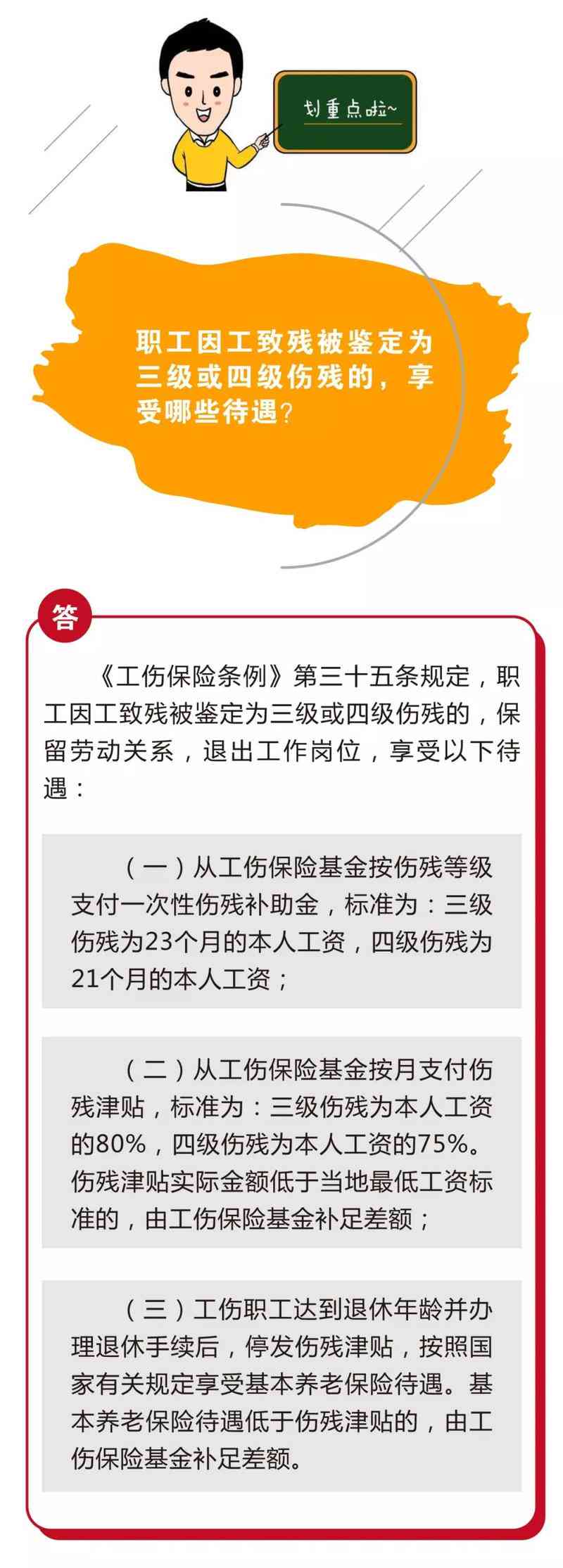 划重点啦~

职工因工致残被鉴定为三级或四级伤残的，享受哪些待遇?

答

《工伤保险条例》第三十五条规定，职工因工致残被鉴定为三级或四级伤残的，保留劳动关系，退出工作岗位，享受以下待遇：

（一）从工伤保险基金按伤残等级支付一次性伤残补助金，标准为：三级伤残为23个月的本人工资，四级伤残为21个月的本人工资；

（二）从工伤保险基金按月支付伤残津贴，标准为：三级伤残为本人工资的80%，四级伤残为本人工资的75%。伤残津贴实际金额低于当地最低工资标准的，由工伤保险基金补足差额；

（三）工伤职工达到退休年龄并办理退休手续后，停发伤残津贴，按照国家有关规定享受基本养老保险待遇。基本养老保险待遇低于伤残津贴的，由工伤保险基金补足差额。